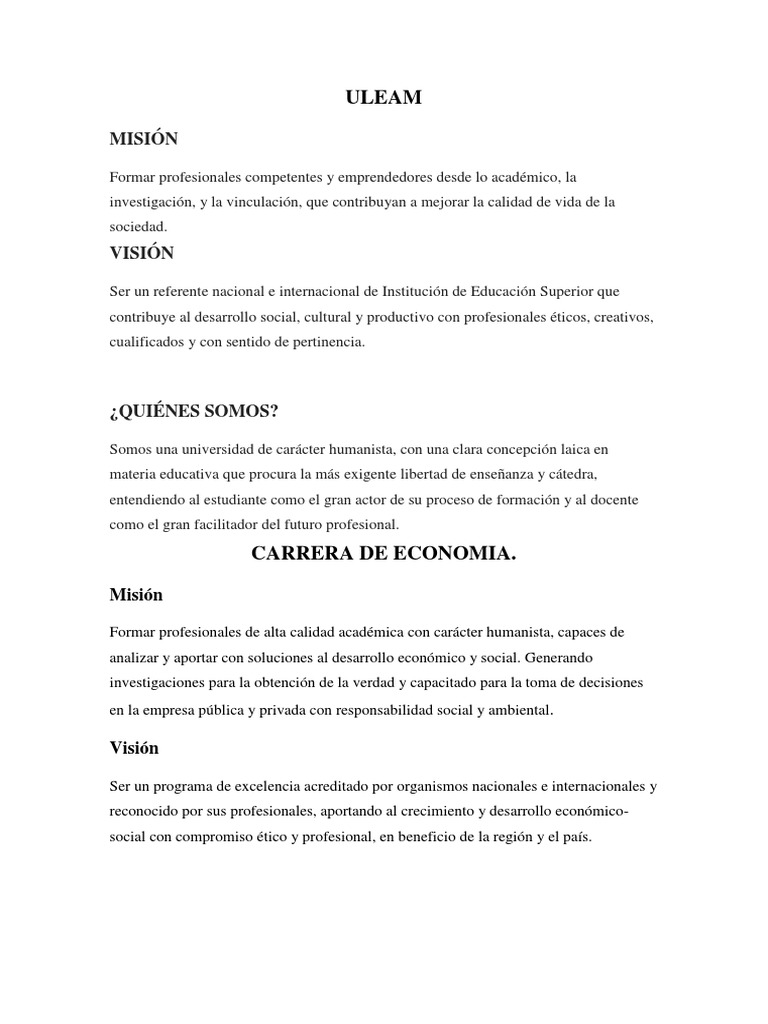 ULEAM

MISIÓN

Formar profesionales competentes y emprendedores desde lo académico, la investigación, y la vinculación, que contribuyan a mejorar la calidad de vida de la sociedad.

VISIÓN

Ser un referente nacional e internacional de Institución de Educación Superior que contribuye al desarrollo social, cultural y productivo con profesionales éticos, creativos, cualificados y con sentido de pertinencia.

¿QUIÉNES SOMOS?

Somos una universidad de carácter humanista, con una clara concepción laica en materia educativa que procura la más exigente libertad de enseñanza y cátedra, entendiendo al estudiante como el gran actor de su proceso de formación y al docente como el gran facilitador del futuro profesional.

CARRERA DE ECONOMIA.

Misión

Formar profesionales de alta calidad académica con carácter humanista, capaces de analizar y aportar con soluciones al desarrollo económico y social. Generando investigaciones para la obtención de la verdad y capacitado para la toma de decisiones en la empresa pública y privada con responsabilidad social y ambiental.

Visión

Ser un programa de excelencia acreditado por organismos nacionales e internacionales y reconocido por sus profesionales, aportando al crecimiento y desarrollo económico-social con compromiso ético y profesional, en beneficio de la región y el país.